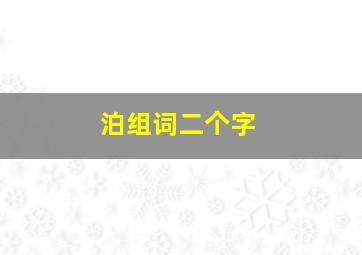 泊组词二个字